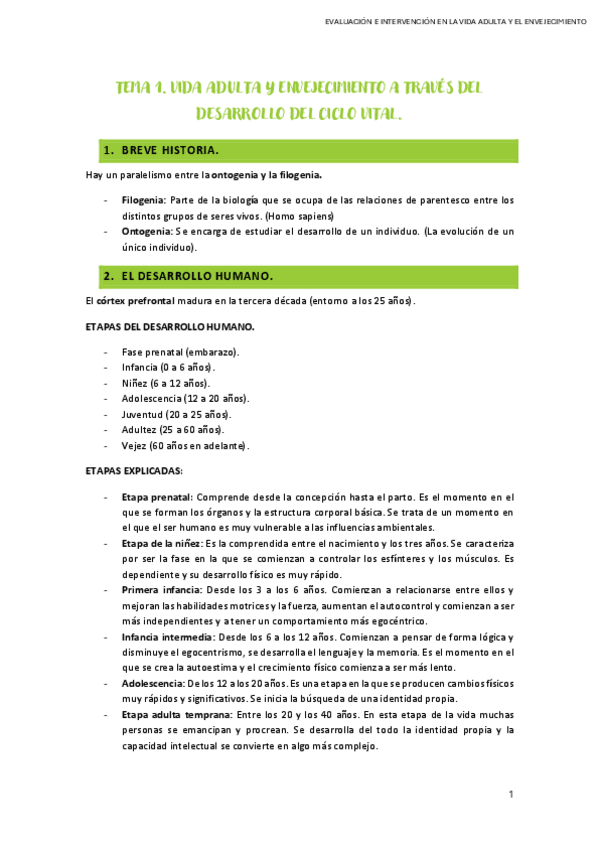 EVALUACIÓN E INTERVENCIÓN EN LA VIDA ADULTA Y EL ENVEJECIMIENTO

TEMA 1. VIDA ADULTA Y ENVEJECIMIENTO A TRAVÉS DEL DESARROLLO DEL CICLO VITAL.

1. BREVE HISTORIA.

Hay un paralelismo entre la ontogenia y la filogenia.

- Filogenia: Parte de la biología que se ocupa de las relaciones de parentesco entre los distintos grupos de seres vivos. (Homo sapiens)
- Ontogenia: Se encarga de estudiar el desarrollo de un individuo. (La evolución de un único individuo).

2. EL DESARROLLO HUMANO.

El córtex prefrontal madura en la tercera década (entorno a los 25 años).

ETAPAS DEL DESARROLLO HUMANO.

- Fase prenatal (embarazo).
- Infancia (0 a 6 años).
- Niñez (6 a 12 años).
- Adolescencia (12 a 20 años).
- Juventud (20 a 25 años).
- Adultez (25 a 60 años).
- Vejez (60 años en adelante).

ETAPAS EXPLICADAS:

- Etapa prenatal: Comprende desde la concepción hasta el parto. Es el momento en el que se forman los órganos y la estructura corporal básica. Se trata de un momento en el que el ser humano es muy vulnerable a las influencias ambientales.
- Etapa de la niñez: Es la comprendida entre el nacimiento y los tres años. Se caracteriza por ser la fase en la que se comienzan a controlar los esfínteres y los músculos. Es dependiente y su desarrollo físico es muy rápido.
- Primera infancia: Desde los 3 a los 6 años. Comienzan a relacionarse entre ellos y mejoran las habilidades motrices y la fuerza, aumentan el autocontrol y comienzan a ser más independientes y a tener un comportamiento más egocéntrico.
- Infancia intermedia: Desde los 6 a los 12 años. Comienzan a pensar de forma lógica y disminuye el egocentrismo, se desarrolla el lenguaje y la memoria. Es el momento en el que se crea la autoestima y el crecimiento físico comienza a ser más lento.
- Adolescencia: De los 12 a los 20 años. Es una etapa en la que se producen cambios físicos muy rápidos y significativos. Se inicia la búsqueda de una identidad propia.
- Etapa adulta temprana: Entre los 20 y los 40 años. En esta etapa de la vida muchas personas se emancipan y procrean. Se desarrolla del todo la identidad propia y la capacidad intelectual se convierte en algo más complejo.

1